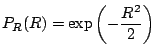 $P_R(R) = \exp\left(-\frac{R^2}{2}\right)$